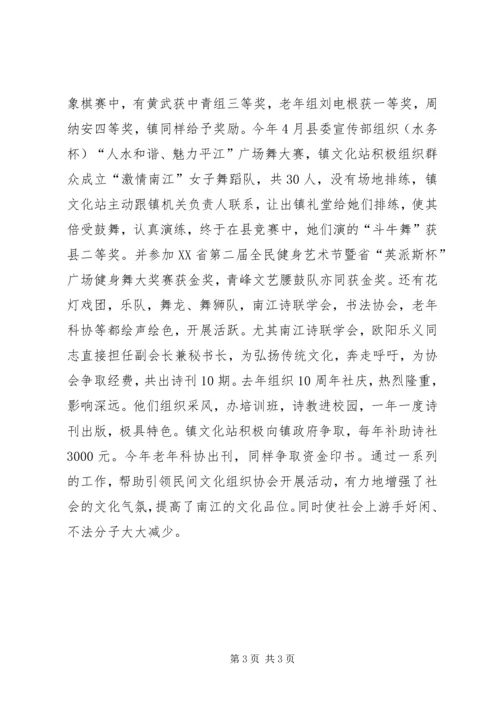 象棋赛中，有黄武获中青组三等奖，老年组刘电根获一等奖，周纳安四等奖，镇同样给予奖励。今年4月县委宣传部组织（水务杯）“人水和谐、魅力平江”广场舞大赛，镇文化站积极组织群众成立“激情南江”女子舞蹈队，共30人，没有场地排练，镇文化站主动跟镇机关负责人联系，让出镇礼堂给她们排练，使其倍受鼓舞，认真演练，终于在县竞赛中，她们演的“斗牛舞”获县二等奖。并参加XX省第二届全民健身艺术节暨省“英派斯杯”广场健身舞大奖赛获金奖，青峰文艺腰鼓队亦同获金奖。还有花灯戏团，乐队，舞龙、舞狮队，南江诗联学会，书法协会，老年科协等都绘声绘色，开展活跃。尤其南江诗联学会，欧阳乐义同志直接担任副会长兼秘书长，为弘扬传统文化，奔走呼吁，为协会争取经费，共出诗刊10期。去年组织10周年社庆，热烈隆重，影响深远。他们组织采风，办培训班，诗教进校园，一年一度诗刊出版，极具特色。镇文化站积极向镇政府争取，每年补助诗社3000元。今年老年科协出刊，同样争取资金印书。通过一系列的工作，帮助引领民间文化组织协会开展活动，有力地增强了社会的文化气氛，提高了南江的文化品位。同时使社会上游手好闲、不法分子大大减少。

第3页 共3页